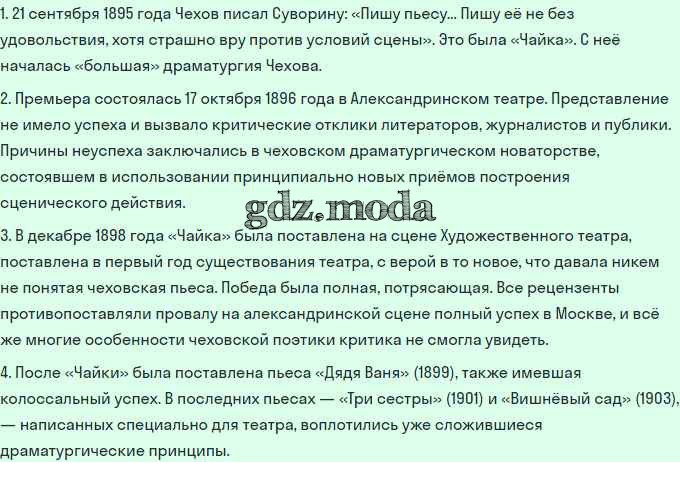 1. 21 сентября 1895 года Чехов писал Суворину: «Пишу пьесу... Пишу её не без удовольствия, хотя страшно вру против условий сцены». Это была «Чайка». С неё началась «большая» драматургия Чехова.

2. Премьера состоялась 17 октября 1896 года в Александринском театре. Представление не имело успеха и вызвало критические отклики литераторов, журналистов и публики. Причины неуспеха заключались в чеховском драматургическом новаторстве, состоявшем в использовании принципиально новых приёмов построения сценического действия.

gdz.moda

3. В декабре 1898 года «Чайка» была поставлена на сцене Художественного театра, поставлена в первый год существования театра, с верой в то новое, что давала никем не понятая чеховская пьеса. Победа была полная, потрясающая. Все рецензенты противопоставляли провалу на александринской сцене полный успех в Москве, и всё же многие особенности чеховской поэтики критика не смогла увидеть.

4. После «Чайки» была поставлена пьеса «Дядя Ваня» (1899), также имевшая колоссальный успех. В последних пьесах — «Три сестры» (1901) и «Вишнёвый сад» (1903), — написанных специально для театра, воплотились уже сложившиеся драматургические принципы.